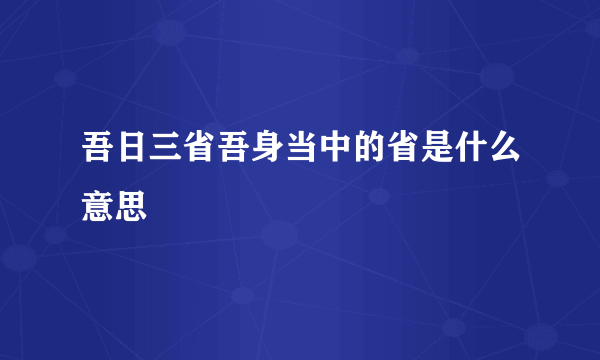 吾日三省吾身当中的省是什么意思